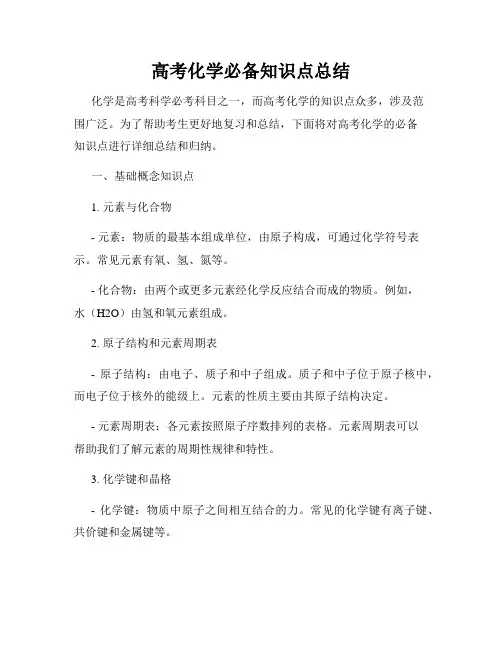 高考化学必备知识点总结

化学是高考科学必考科目之一，而高考化学的知识点众多，涉及范围广泛。为了帮助考生更好地复习和总结，下面将对高考化学的必备知识点进行详细总结和归纳。

一、基础概念知识点

1. 元素与化合物

- 元素：物质的最基本组成单位，由原子构成，可通过化学符号表示。常见元素有氧、氢、氮等。

- 化合物：由两个或更多元素经化学反应结合而成的物质。例如，水（H2O）由氢和氧元素组成。

2. 原子结构和元素周期表

- 原子结构：由电子、质子和中子组成。质子和中子位于原子核中，而电子位于核外的能级上。元素的性质主要由其原子结构决定。

- 元素周期表：各元素按照原子序数排列的表格。元素周期表可以帮助我们了解元素的周期性规律和特性。

3. 化学键和晶格

- 化学键：物质中原子之间相互结合的力。常见的化学键有离子键、共价键和金属键等。